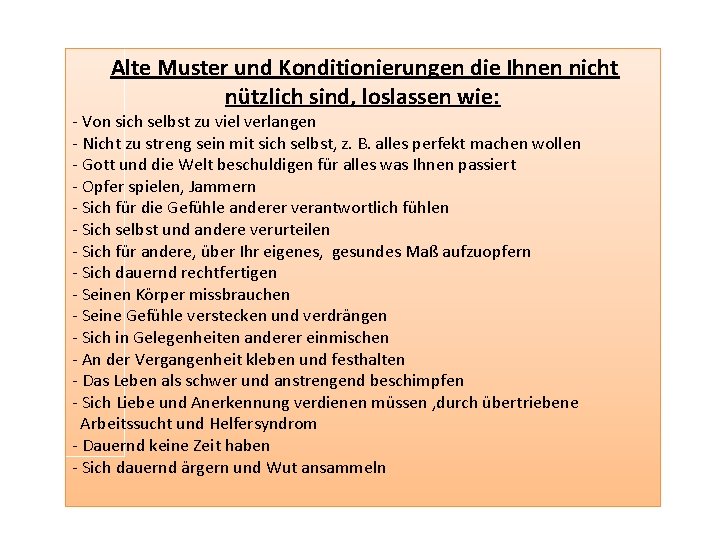 Alte Muster und Konditionierungen die Ihnen nicht nützlich sind, loslassen wie:

- Von sich selbst zu viel verlangen
- Nicht zu streng sein mit sich selbst, z. B. alles perfekt machen wollen
- Gott und die Welt beschuldigen für alles was Ihnen passiert
- Opfer spielen, Jammern
- Sich für die Gefühle anderer verantwortlich fühlen
- Sich selbst und andere verurteilen
- Sich für andere, über Ihr eigenes, gesundes Maß aufzuopfern
- Sich dauernd rechtfertigen
- Seinen Körper missbrauchen
- Seine Gefühle verstecken und verdrängen
- Sich in Gelegenheiten anderer einmischen
- An der Vergangenheit kleben und festhalten
- Das Leben als schwer und anstrengend beschimpfen
- Sich Liebe und Anerkennung verdienen müssen ,durch übertriebene Arbeitssucht und Helfersyndrom
- Dauernd keine Zeit haben
- Sich dauernd ärgern und Wut ansammeln